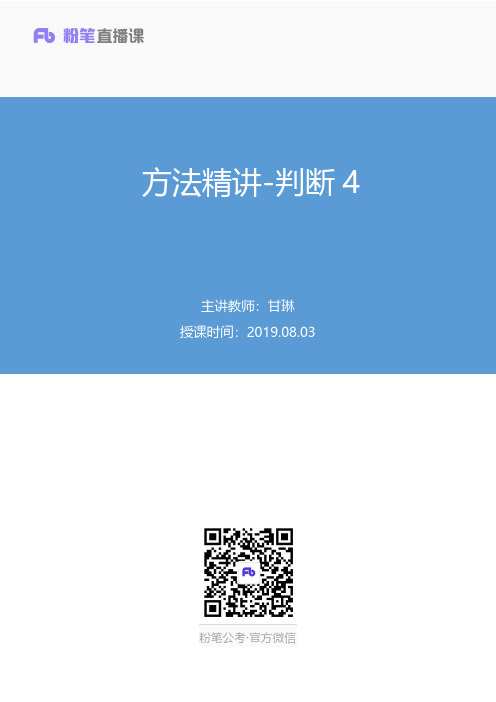 Fb 粉笔直播课

方法精讲-判断 4

主讲教师：甘琳

授课时间：2019.08.03

Fb

粉笔公考·官方微信